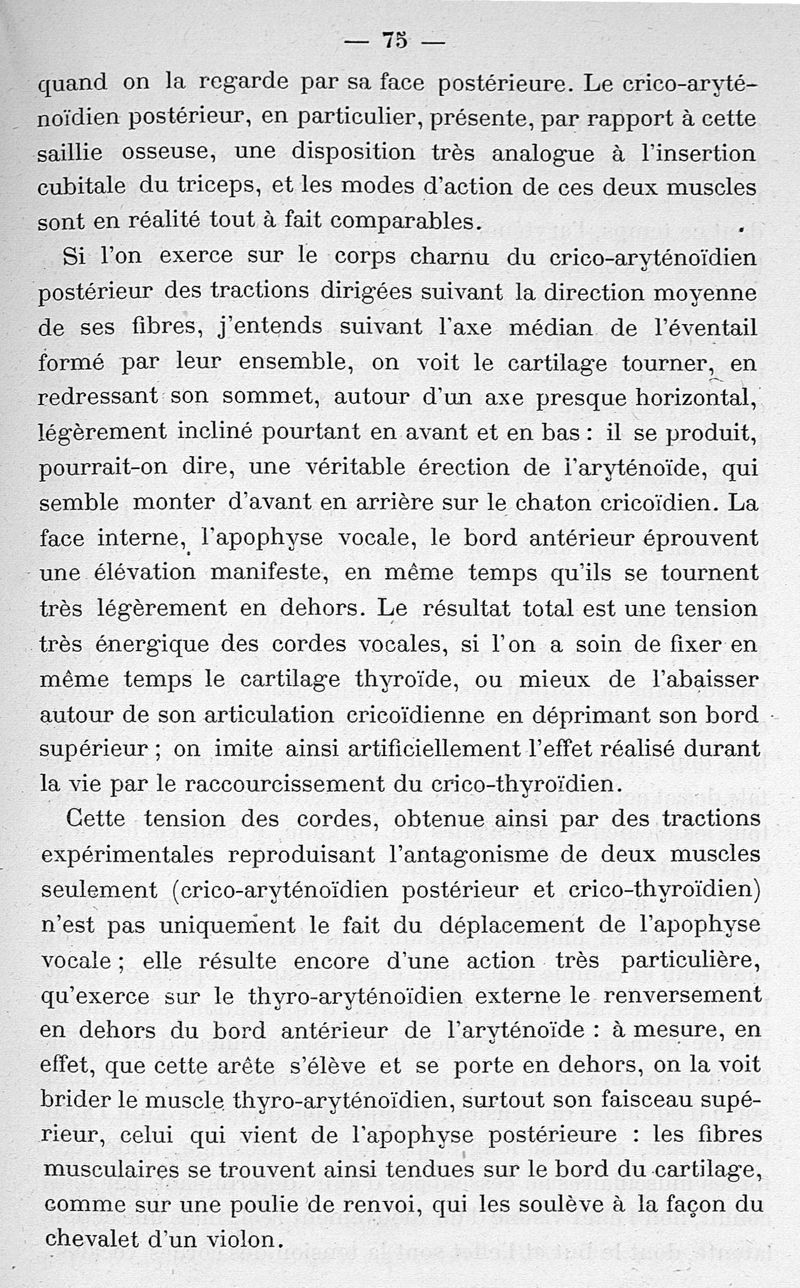 — 75 —

quand on la regarde par sa face postérieure. Le crico-aryténoïdien postérieur, en particulier, présente, par rapport à cette saillie osseuse, une disposition très analogue à l'insertion cubitale du triceps, et les modes d'action de ces deux muscles sont en réalité tout à fait comparables.

Si l'on exerce sur le corps charnu du crico-aryténoïdien postérieur des tractions dirigées suivant la direction moyenne de ses fibres, j'entends suivant l'axe médian de l'éventail formé par leur ensemble, on voit le cartilage tourner, en redressant son sommet, autour d'un axe presque horizontal, légèrement incliné pourtant en avant et en bas : il se produit, pourrait-on dire, une véritable érection de l'aryténoïde, qui semble monter d'avant en arrière sur le chaton cricoïdien. La face interne, l'apophyse vocale, le bord antérieur éprouvent une élévation manifeste, en même temps qu'ils se tournent très légèrement en dehors. Le résultat total est une tension très énergique des cordes vocales, si l'on a soin de fixer en même temps le cartilage thyroïde, ou mieux de l'abaisser autour de son articulation cricoïdienne en déprimant son bord supérieur ; on imite ainsi artificiellement l'effet réalisé durant la vie par le raccourcissement du crico-thyroïdien.

Cette tension des cordes, obtenue ainsi par des tractions expérimentales reproduisant l'antagonisme de deux muscles seulement (crico-aryténoïdien postérieur et crico-thyroïdien) n'est pas uniquement le fait du déplacement de l'apophyse vocale ; elle résulte encore d'une action très particulière, qu'exerce sur le thyro-aryténoïdien externe le renversement en dehors du bord antérieur de l'aryténoïde : à mesure, en effet, que cette arête s'élève et se porte en dehors, on la voit brider le muscle thyro-aryténoïdien, surtout son faisceau supérieur, celui qui vient de l'apophyse postérieure : les fibres musculaires se trouvent ainsi tendues sur le bord du cartilage, comme sur une poulie de renvoi, qui les soulève à la façon du chevalet d'un violon.